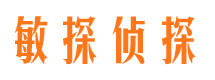 敏探侦探